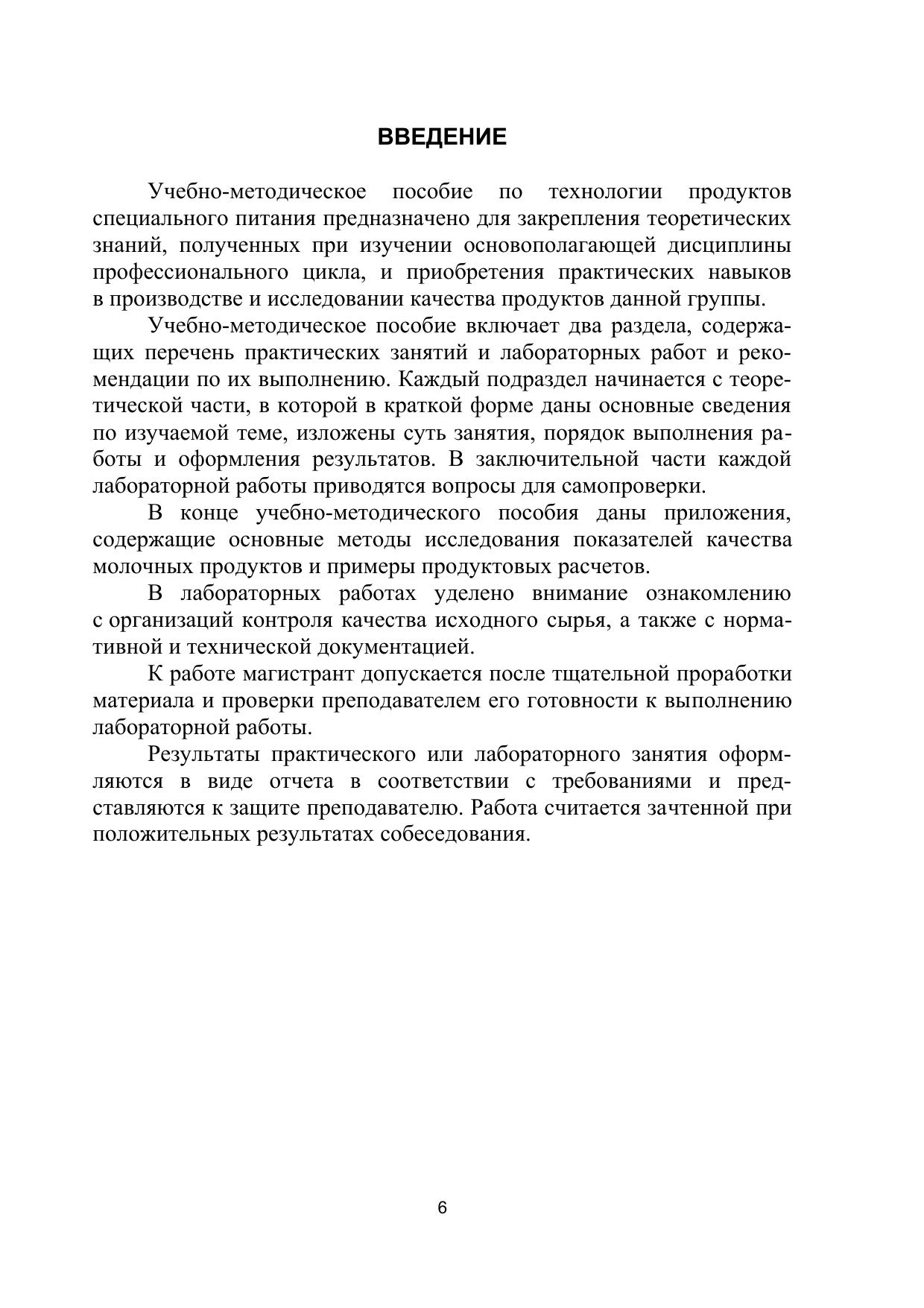 ВВЕДЕНИЕ

Учебно-методическое пособие по технологии продуктов специального питания предназначено для закрепления теоретических знаний, полученных при изучении основополагающей дисциплины профессионального цикла, и приобретения практических навыков в производстве и исследовании качества продуктов данной группы.

Учебно-методическое пособие включает два раздела, содержащих перечень практических занятий и лабораторных работ и рекомендации по их выполнению. Каждый подраздел начинается с теоретической части, в которой в краткой форме даны основные сведения по изучаемой теме, изложены суть занятия, порядок выполнения работы и оформления результатов. В заключительной части каждой лабораторной работы приводятся вопросы для самопроверки.

В конце учебно-методического пособия даны приложения, содержащие основные методы исследования показателей качества молочных продуктов и примеры продуктовых расчетов.

В лабораторных работах уделено внимание ознакомлению с организаций контроля качества исходного сырья, а также с нормативной и технической документацией.

К работе магистрант допускается после тщательной проработки материала и проверки преподавателем его готовности к выполнению лабораторной работы.

Результаты практического или лабораторного занятия оформляются в виде отчета в соответствии с требованиями и представляются к защите преподавателю. Работа считается зачтенной при положительных результатах собеседования.

6